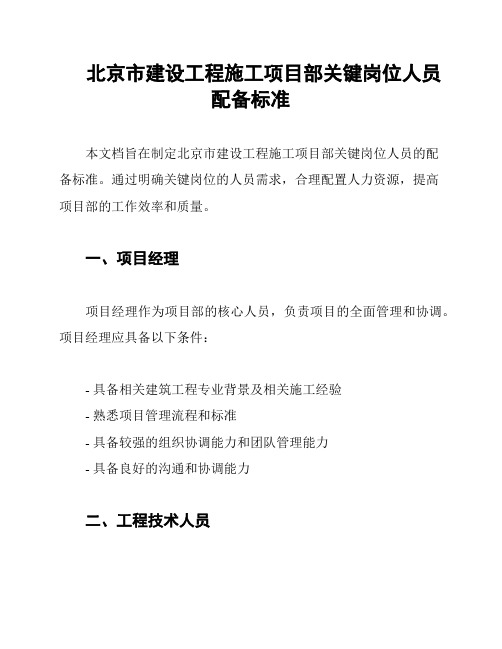 北京市建设工程施工项目部关键岗位人员配备标准

本文档旨在制定北京市建设工程施工项目部关键岗位人员的配备标准。通过明确关键岗位的人员需求，合理配置人力资源，提高项目部的工作效率和质量。

一、项目经理

项目经理作为项目部的核心人员，负责项目的全面管理和协调。项目经理应具备以下条件：

- 具备相关建筑工程专业背景及相关施工经验
- 熟悉项目管理流程和标准
- 具备较强的组织协调能力和团队管理能力
- 具备良好的沟通和协调能力

二、工程技术人员